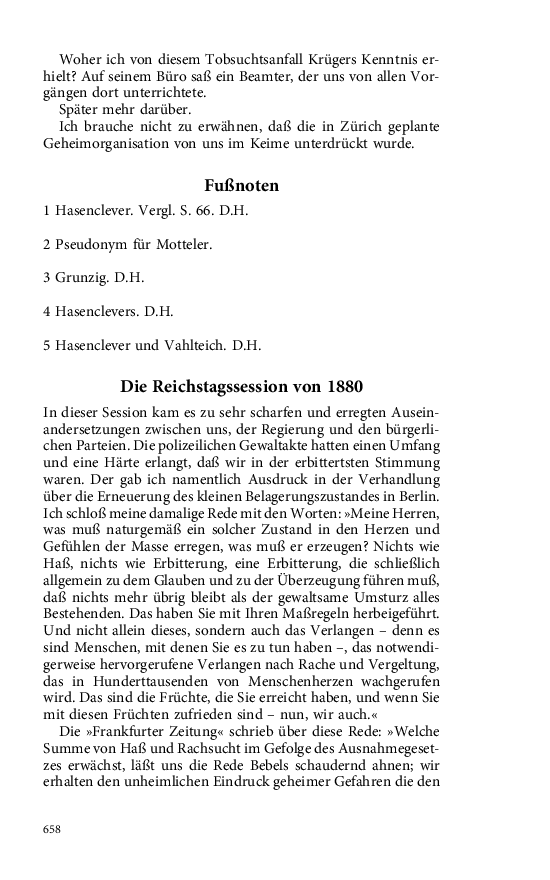 Woher ich von diesem Tobsuchtsanfall Krügers Kenntnis erhielt? Auf seinem Büro saß ein Beamter, der uns von allen Vorgängen dort unterrichtete.
Später mehr darüber.
Ich brauche nicht zu erwähnen, daß die in Zürich geplante Geheimorganisation von uns im Keime unterdrückt wurde.

Fußnoten

1 Hasenclever. Vergl. S. 66. D.H.

2 Pseudonym für Motteler.

3 Grunzig. D.H.

4 Hasenclevers. D.H.

5 Hasenclever und Vahlteich. D.H.

Die Reichstagssession von 1880

In dieser Session kam es zu sehr scharfen und erregten Auseinandersetzungen zwischen uns, der Regierung und den bürgerlichen Parteien. Die polizeilichen Gewaltakte hatten einen Umfang und eine Härte erlangt, daß wir in der erbittertsten Stimmung waren. Der gab ich namentlich Ausdruck in der Verhandlung über die Erneuerung des kleinen Belagerungszustandes in Berlin. Ich schloß meine damalige Rede mit den Worten: »Meine Herren, was muß naturgemäß ein solcher Zustand in den Herzen und Gefühlen der Masse erregen, was muß er erzeugen? Nichts wie Haß, nichts wie Erbitterung, eine Erbitterung, die schließlich allgemein zu dem Glauben und zu der Überzeugung führen muß, daß nichts mehr übrig bleibt als der gewaltsame Umsturz alles Bestehenden. Das haben Sie mit Ihren Maßregeln herbeigeführt. Und nicht allein dieses, sondern auch das Verlangen – denn es sind Menschen, mit denen Sie es zu tun haben –, das notwendigerweise hervorgerufene Verlangen nach Rache und Vergeltung, das in Hunderttausenden von Menschenherzen wachgerufen wird. Das sind die Früchte, die Sie erreicht haben, und wenn Sie mit diesen Früchten zufrieden sind – nun, wir auch.«
Die »Frankfurter Zeitung« schrieb über diese Rede: »Welche Summe von Haß und Rachsucht im Gefolge des Ausnahmegesetzes erwächst, läßt uns die Rede Bebels schaudernd ahnen; wir erhalten den unheimlichen Eindruck geheimer Gefahren die den

658